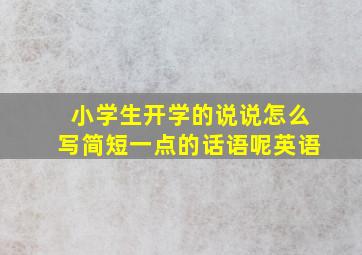 小学生开学的说说怎么写简短一点的话语呢英语